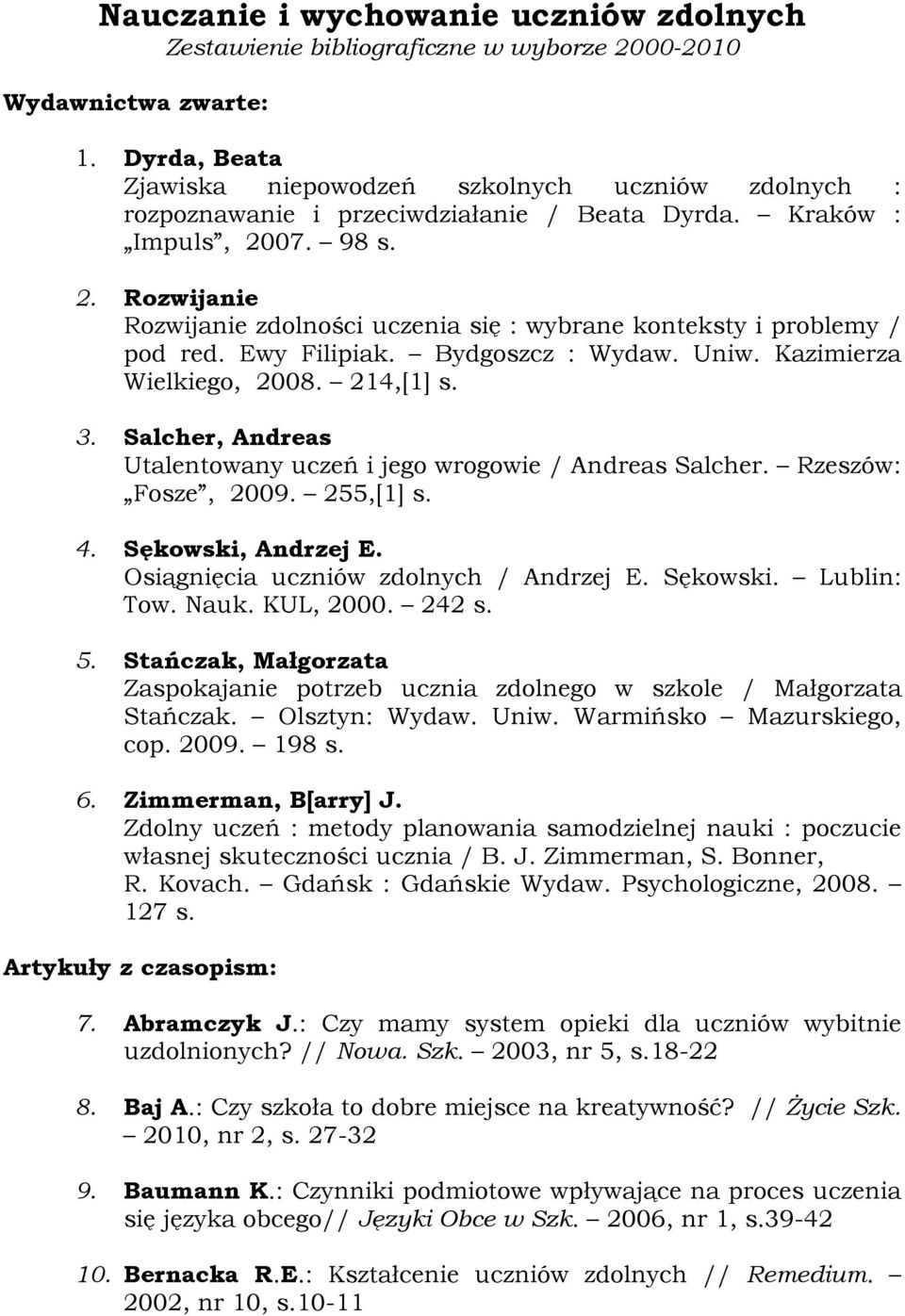 Nauczanie i wychowanie uczniów zdolnych
Zestawienie bibliograficzne w wyborze 2000-2010

Wydawnictwa zwarte:

1. Dyrda, Beata
Zjawiska niepowodzeń szkolnych uczniów zdolnych : rozpoznawanie i przeciwdziałanie / Beata Dyrda. – Kraków : „Impuls”, 2007. – 98 s.

2. Rozwijanie
Rozwijanie zdolności uczenia się : wybrane konteksty i problemy / pod red. Ewy Filipiak. – Bydgoszcz : Wydaw. Uniw. Kazimierza Wielkiego, 2008. – 214,[1] s.

3. Salcher, Andreas
Utalentowany uczeń i jego wrogowie / Andreas Salcher. – Rzeszów: „Fosze”, 2009. – 255,[1] s.

4. Sękowski, Andrzej E.
Osiągnięcia uczniów zdolnych / Andrzej E. Sękowski. – Lublin: Tow. Nauk. KUL, 2000. – 242 s.

5. Stańczak, Małgorzata
Zaspokajanie potrzeb ucznia zdolnego w szkole / Małgorzata Stańczak. – Olsztyn: Wydaw. Uniw. Warmińsko – Mazurskiego, cop. 2009. – 198 s.

6. Zimmerman, B[arry] J.
Zdolny uczeń : metody planowania samodzielnej nauki : poczucie własnej skuteczności ucznia / B. J. Zimmerman, S. Bonner, R. Kovach. – Gdańsk : Gdańskie Wydaw. Psychologiczne, 2008. – 127 s.

Artykuły z czasopism:

7. Abramczyk J.: Czy mamy system opieki dla uczniów wybitnie uzdolnionych? // Nowa. Szk. – 2003, nr 5, s.18-22

8. Baj A.: Czy szkoła to dobre miejsce na kreatywność? // Życie Szk. – 2010, nr 2, s. 27-32

9. Baumann K.: Czynniki podmiotowe wpływające na proces uczenia się języka obcego// Języki Obce w Szk. – 2006, nr 1, s.39-42

10. Bernacka R.E.: Kształcenie uczniów zdolnych // Remedium. – 2002, nr 10, s.10-11